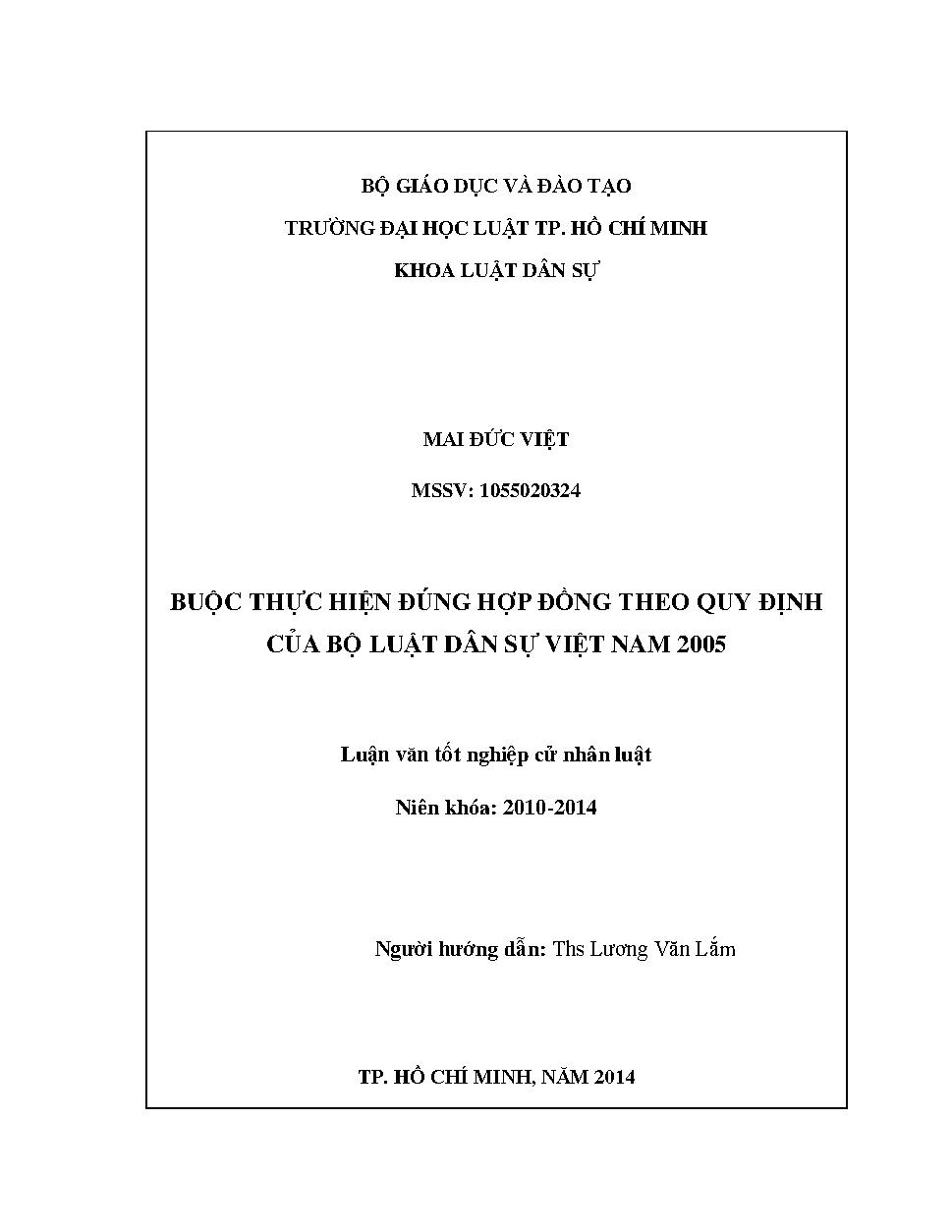 BỘ GIÁO DỤC VÀ ĐÀO TẠO

TRƯỜNG ĐẠI HỌC LUẬT TP. HỒ CHÍ MINH

KHOA LUẬT DÂN SỰ

MAI ĐỨC VIỆT

MSSV: 1055020324

BUỘC THỰC HIỆN ĐÚNG HỢP ĐỒNG THEO QUY ĐỊNH CỦA BỘ LUẬT DÂN SỰ VIỆT NAM 2005

Luận văn tốt nghiệp cử nhân luật

Niên khóa: 2010-2014

Người hướng dẫn: Ths Lương Văn Lắm

TP. HỒ CHÍ MINH, NĂM 2014